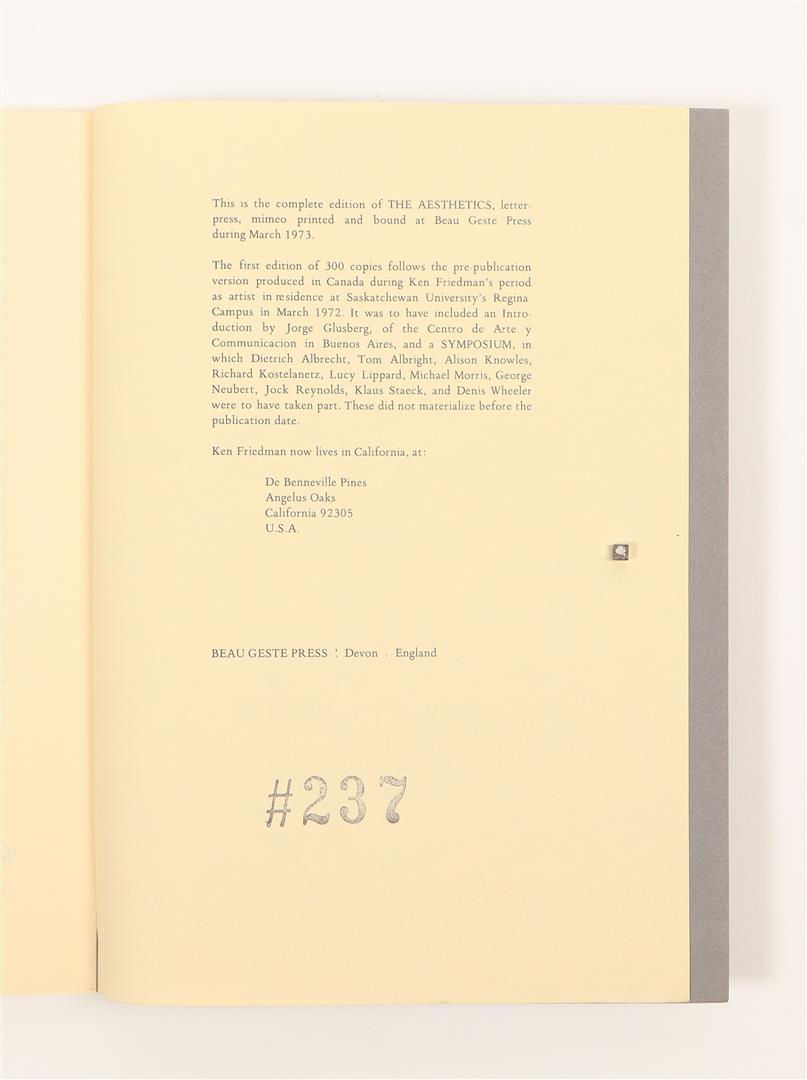 This is the complete edition of THE AESTHETICS, letterpress, mimeo printed and bound at Beau Geste Press during March 1973.

The first edition of 300 copies follows the pre-publication version produced in Canada during Ken Friedman's period as artist in residence at Saskatchewan University's Regina Campus in March 1972. It was to have included an Introduction by Jorge Glusberg, of the Centro de Arte y Communicacion in Buenos Aires, and a SYMPOSIUM, in which Dietrich Albrecht, Tom Albright, Alison Knowles, Richard Kostelanetz, Lucy Lippard, Michael Morris, George Neubert, Jock Reynolds, Klaus Staeck, and Denis Wheeler were to have taken part. These did not materialize before the publication date.

Ken Friedman now lives in California, at:

De Benneville Pines
Angelus Oaks
California 92305
U.S.A.

BEAU GESTE PRESS : Devon . England

#237